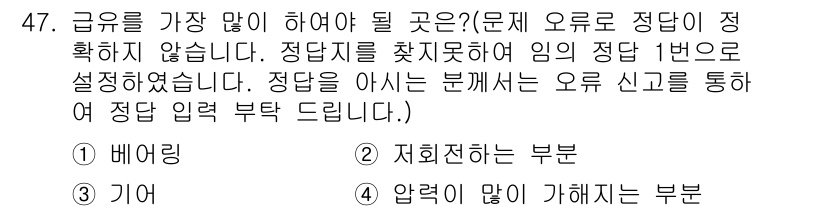 47. 급유를 가장 많이 하여야 될 곳은?(문제 오류로 정답이 정확하지 않습니다. 정답지를 찾지못하여 임의 정답 1번으로 설정하였습니다. 정답을 아시는 분께서는 오류 신고를 통하여 정답 입력 부탁 드립니다.)

① 베어링
② 저회전하는 부분
③ 기어
④ 압력이 많이 가해지는 부분